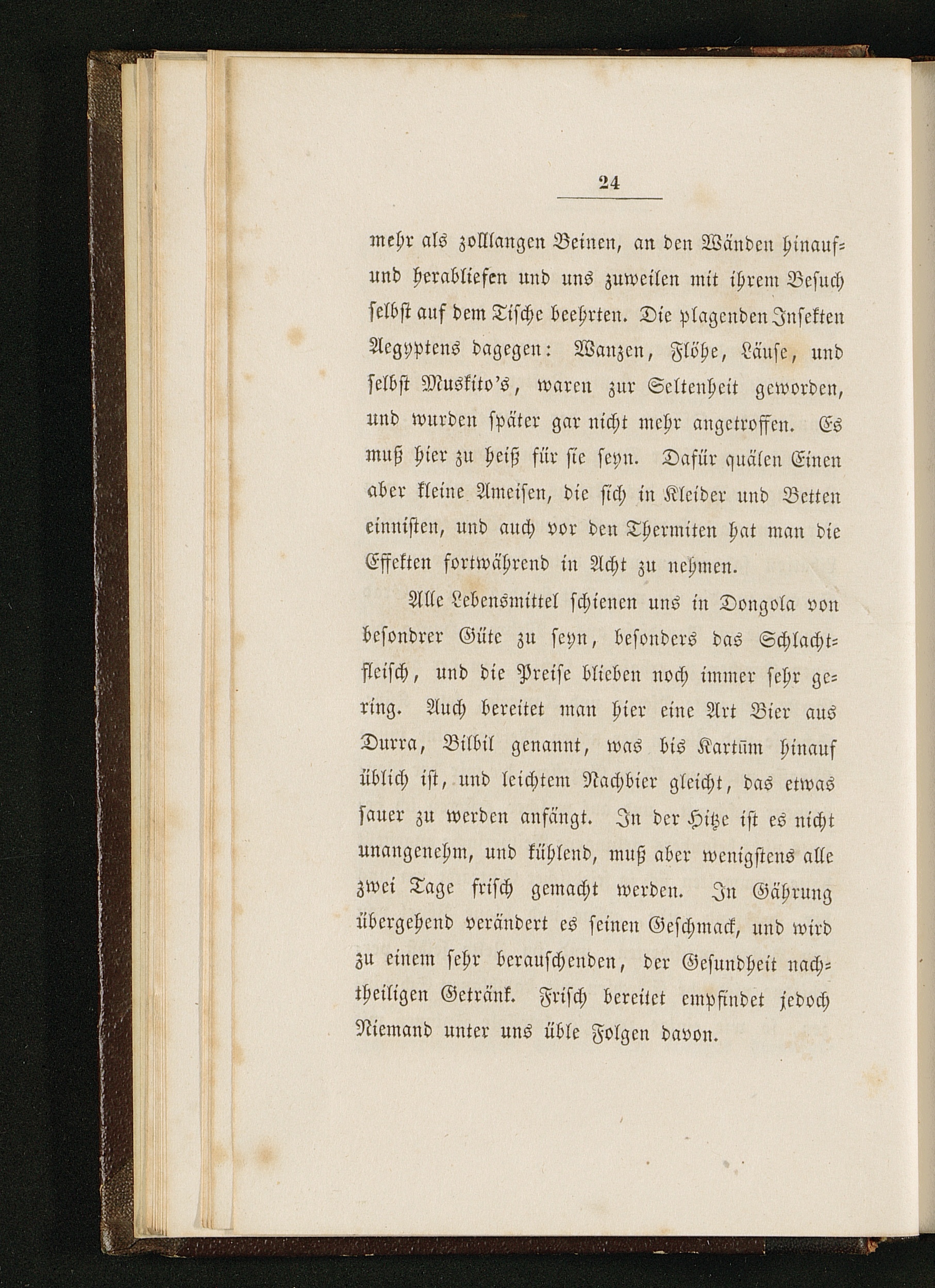 24

mehr als zolllangen Beinen, an den Wänden hinauf- und herabliefen und uns zuweilen mit ihrem Besuch selbst auf dem Tische beehrten. Die plagenden Insekten Aegyptens dagegen: Wanzen, Flöhe, Läuse, und selbst Muskito's, waren zur Seltenheit geworden, und wurden später gar nicht mehr angetroffen. Es muß hier zu heiß für sie seyn. Dafür quälen Einen aber kleine Ameisen, die sich in Kleider und Betten einnisten, und auch vor den Thermiten hat man die Effekten fortwährend in Acht zu nehmen.

Alle Lebensmittel schienen uns in Dongola von besondrer Güte zu seyn, besonders das Schlachtfleisch, und die Preise blieben noch immer sehr gering. Auch bereitet man hier eine Art Bier aus Durra, Bilbil genannt, was bis Kartūm hinauf üblich ist, und leichtem Nachbier gleicht, das etwas sauer zu werden anfängt. In der Hitze ist es nicht unangenehm, und kühlend, muß aber wenigstens alle zwei Tage frisch gemacht werden. In Gährung übergehend verändert es seinen Geschmack, und wird zu einem sehr berauschenden, der Gesundheit nachtheiligen Getränk. Frisch bereitet empfindet jedoch Niemand unter uns üble Folgen davon.